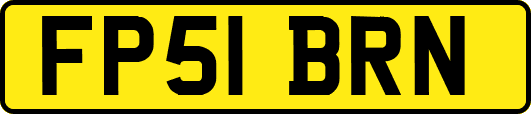 FP51 BRN